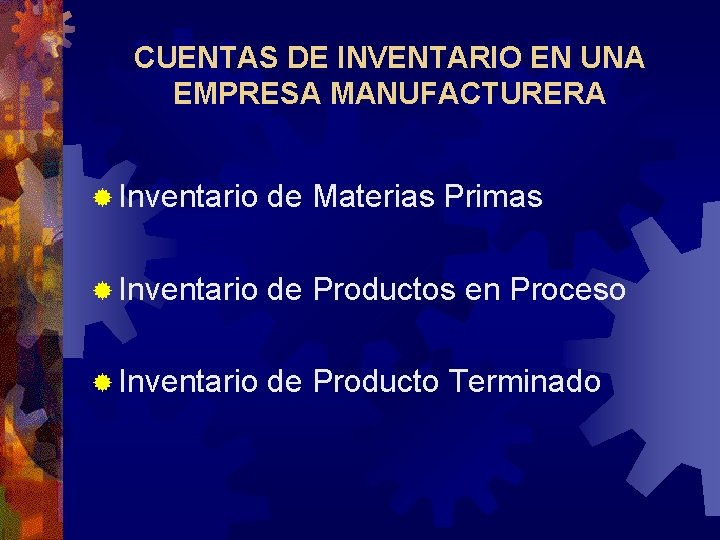 CUENTAS DE INVENTARIO EN UNA EMPRESA MANUFACTURERA

Inventario de Materias Primas

Inventario de Productos en Proceso

Inventario de Producto Terminado